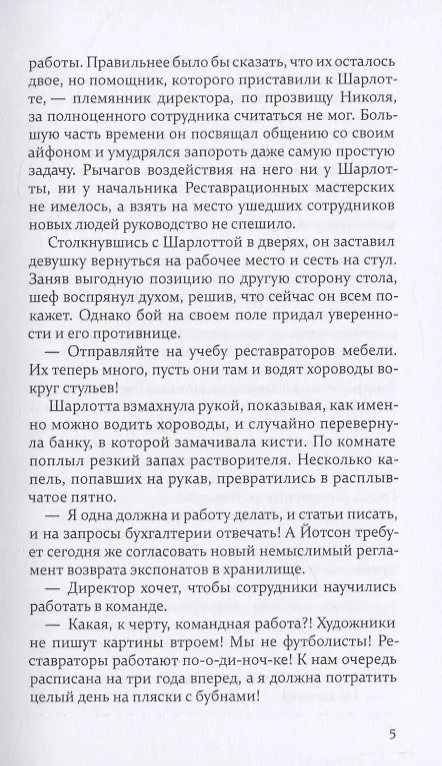 работы. Правильнее было бы сказать, что их осталось двое, но помощник, которого приставили к Шарлотте, — племянник директора, по прозвищу Николя, за полноценного сотрудника считаться не мог. Большую часть времени он посвящал общению со своим айфоном и умудрялся запороть даже самую простую задачу. Рычагов воздействия на него ни у Шарлотты, ни у начальника Реставрационных мастерских не имелось, а взять на место ушедших сотрудников новых людей руководство не спешило.

Столкнувшись с Шарлоттой в дверях, он заставил девушку вернуться на рабочее место и сесть на стул. Заняв выгодную позицию по другую сторону стола, шеф воспрянул духом, решив, что сейчас он всем покажет. Однако бой на своем поле придал уверенности и его противнице.

— Отправляйте на учебу реставраторов мебели. Их теперь много, пусть они там и водят хороводы вокруг стульев!

Шарлотта взмахнула рукой, показывая, как именно можно водить хороводы, и случайно перевернула банку, в которой замачивала кисти. По комнате поплыл резкий запах растворителя. Несколько капель, попавших на рукав, превратились в расплывчатое пятно.

— Я одна должна и работу делать, и статьи писать, и на запросы бухгалтерии отвечать! А Йотсон требует сегодня же согласовать новый немыслимый регламент возврата экспонатов в хранилище.

— Директор хочет, чтобы сотрудники научились работать в команде.

— Какая, к черту, командная работа?! Художники не пишут картины втроем! Мы не футболисты! Реставраторы работают по-о-ди-ноч-ке! К нам очередь расписана на три года вперед, а я должна потратить целый день на пляски с бубнами!

5